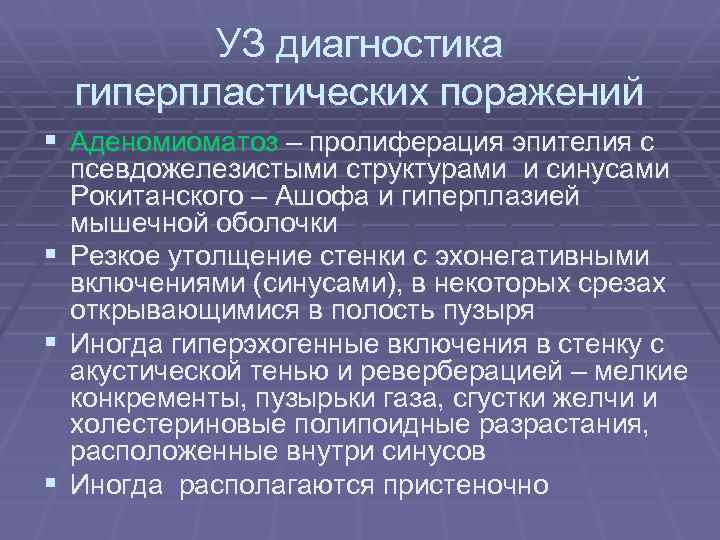 УЗ диагностика гиперпластических поражений

▪ Аденомиоматоз – пролиферация эпителия с псевдожелезистыми структурами и синусами Рокитанского – Ашофа и гиперплазией мышечной оболочки

▪ Резкое утолщение стенки с эхонегативными включениями (синусами), в некоторых срезах открывающимися в полость пузыря

▪ Иногда гиперэхогенные включения в стенку с акустической тенью и реверберацией – мелкие конкременты, пузырьки газа, сгустки желчи и холестериновые полипоидные разрастания, расположенные внутри синусов

▪ Иногда располагаются пристеночно